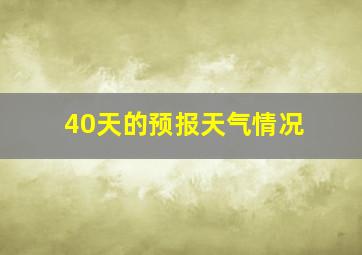 40天的预报天气情况